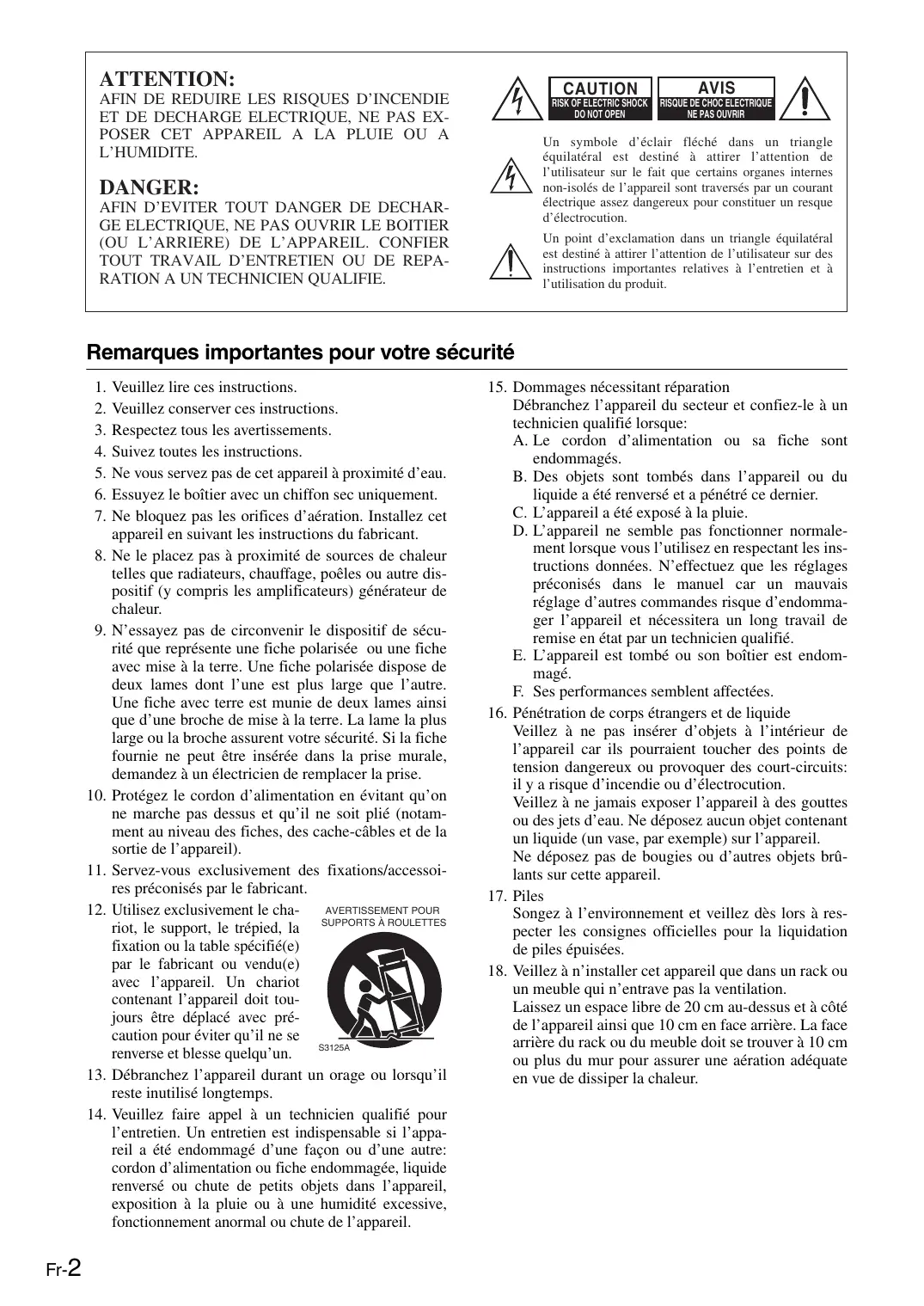 ATTENTION:
AFIN DE REDUIRE LES RISQUES D'INCENDIE ET DE DECHARGE ELECTRIQUE, NE PAS EXPOSER CET APPAREIL A LA PLUIE OU A L'HUMIDITE.

DANGER:
AFIN D'EVITER TOUT DANGER DE DECHARGE ELECTRIQUE, NE PAS OUVRIR LE BOITIER (OU L'ARRIERE) DE L'APPAREIL. CONFIER TOUT TRAVAIL D'ENTRETIEN OU DE REPARATION A UN TECHNICIEN QUALIFIE.

CAUTION
RISK OF ELECTRIC SHOCK
DO NOT OPEN

AVIS
RISQUE DE CHOC ELECTRIQUE
NE PAS OUVRIR

Un symbole d'éclair fléché dans un triangle équilatéral est destiné à attirer l'attention de l'utilisateur sur le fait que certains organes internes non-isolés de l'appareil sont traversés par un courant électrique assez dangereux pour constituer un resque d'électrocution.

Un point d'exclamation dans un triangle équilatéral est destiné à attirer l'attention de l'utilisateur sur des instructions importantes relatives à l'entretien et à l'utilisation du produit.

Remarques importantes pour votre sécurité

1. Veuillez lire ces instructions.
2. Veuillez conserver ces instructions.
3. Respectez tous les avertissements.
4. Suivez toutes les instructions.
5. Ne vous servez pas de cet appareil à proximité d'eau.
6. Essuyez le boîtier avec un chiffon sec uniquement.
7. Ne bloquez pas les orifices d'aération. Installez cet appareil en suivant les instructions du fabricant.
8. Ne le placez pas à proximité de sources de chaleur telles que radiateurs, chauffage, poêles ou autre dispositif (y compris les amplificateurs) générateur de chaleur.
9. N'essayez pas de circonvenir le dispositif de sécurité que représente une fiche polarisée ou une fiche avec mise à la terre. Une fiche polarisée dispose de deux lames dont l'une est plus large que l'autre. Une fiche avec terre est munie de deux lames ainsi que d'une broche de mise à la terre. La lame la plus large ou la broche assurent votre sécurité. Si la fiche fournie ne peut être insérée dans la prise murale, demandez à un électricien de remplacer la prise.
10. Protégez le cordon d'alimentation en évitant qu'on ne marche pas dessus et qu'il ne soit plié (notamment au niveau des fiches, des cache-câbles et de la sortie de l'appareil).
11. Servez-vous exclusivement des fixations/accessoires préconisés par le fabricant.
12. Utilisez exclusivement le chariot, le support, le trépied, la fixation ou la table spécifié(e) par le fabricant ou vendu(e) avec l'appareil. Un chariot contenant l'appareil doit toujours être déplacé avec précaution pour éviter qu'il ne se renverse et blesse quelqu'un.

AVERTISSEMENT POUR SUPPORTS À ROULETTES
S3125A

13. Débranchez l'appareil durant un orage ou lorsqu'il reste inutilisé longtemps.
14. Veuillez faire appel à un technicien qualifié pour l'entretien. Un entretien est indispensable si l'appareil a été endommagé d'une façon ou d'une autre: cordon d'alimentation ou fiche endommagée, liquide renversé ou chute de petits objets dans l'appareil, exposition à la pluie ou à une humidité excessive, fonctionnement anormal ou chute de l'appareil.
15. Dommages nécessitant réparation
Débranchez l'appareil du secteur et confiez-le à un technicien qualifié lorsque:
A. Le cordon d'alimentation ou sa fiche sont endommagés.
B. Des objets sont tombés dans l'appareil ou du liquide a été renversé et a pénétré ce dernier.
C. L'appareil a été exposé à la pluie.
D. L'appareil ne semble pas fonctionner normalement lorsque vous l'utilisez en respectant les instructions données. N'effectuez que les réglages préconisés dans le manuel car un mauvais réglage d'autres commandes risque d'endommager l'appareil et nécessitera un long travail de remise en état par un technicien qualifié.
E. L'appareil est tombé ou son boîtier est endommagé.
F. Ses performances semblent affectées.
16. Pénétration de corps étrangers et de liquide
Veillez à ne pas insérer d'objets à l'intérieur de l'appareil car ils pourraient toucher des points de tension dangereux ou provoquer des court-circuits: il y a risque d'incendie ou d'électrocution.
Veillez à ne jamais exposer l'appareil à des gouttes ou des jets d'eau. Ne déposez aucun objet contenant un liquide (un vase, par exemple) sur l'appareil.
Ne déposez pas de bougies ou d'autres objets brûlants sur cette appareil.
17. Piles
Songez à l'environnement et veillez dès lors à respecter les consignes officielles pour la liquidation de piles épuisées.
18. Veillez à n'installer cet appareil que dans un rack ou un meuble qui n'entrave pas la ventilation.
Laissez un espace libre de 20 cm au-dessus et à côté de l'appareil ainsi que 10 cm en face arrière. La face arrière du rack ou du meuble doit se trouver à 10 cm ou plus du mur pour assurer une aération adéquate en vue de dissiper la chaleur.

Fr-2